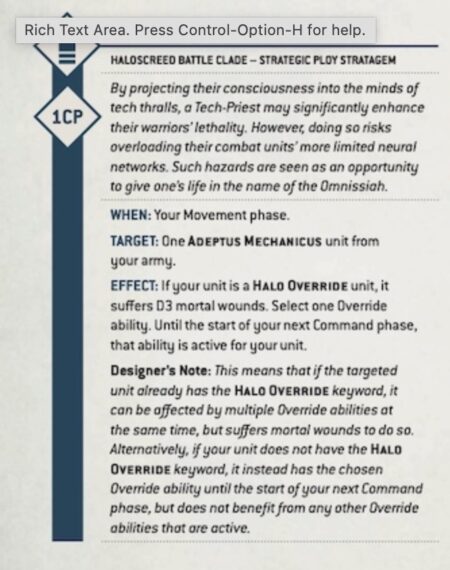 Rich Text Area. Press Control-Option-H for help.

HALOSCREED BATTLE CLADE – STRATEGIC PLOY STRATAGEM

1CP

By projecting their consciousness into the minds of tech thralls, a Tech-Priest may significantly enhance their warriors' lethality. However, doing so risks overloading their combat units' more limited neural networks. Such hazards are seen as an opportunity to give one's life in the name of the Omnissiah.

WHEN: Your Movement phase.

TARGET: One ADEPTUS MECHANICUS unit from your army.

EFFECT: If your unit is a HALO OVERRIDE unit, it suffers D3 mortal wounds. Select one Override ability. Until the start of your next Command phase, that ability is active for your unit.

Designer's Note: This means that if the targeted unit already has the HALO OVERRIDE keyword, it can be affected by multiple Override abilities at the same time, but suffers mortal wounds to do so. Alternatively, if your unit does not have the HALO OVERRIDE keyword, it instead has the chosen Override ability until the start of your next Command phase, but does not benefit from any other Override abilities that are active.